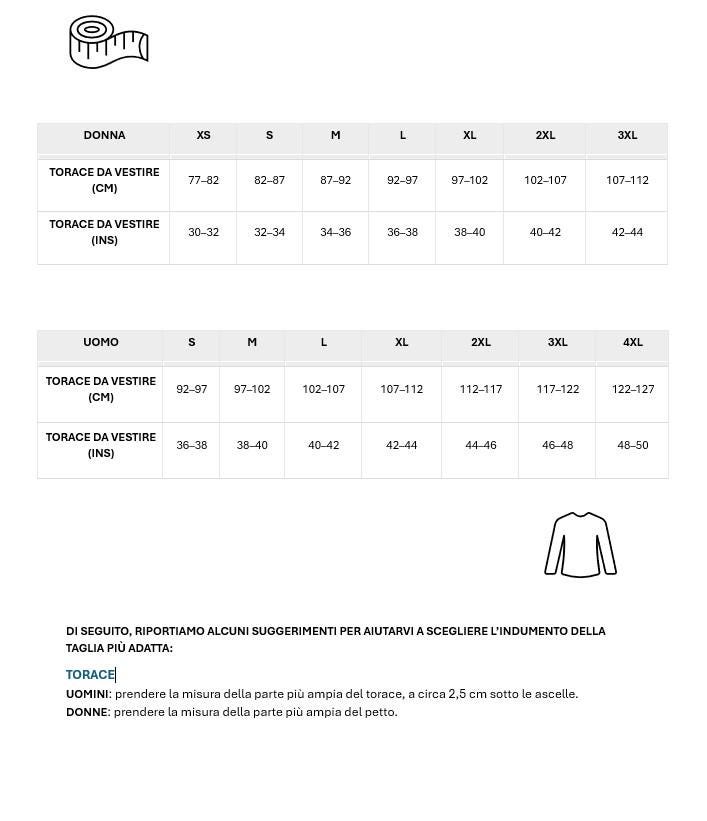 | DONNA | XS | S | M | L | XL | 2XL | 3XL |
|---|---|---|---|---|---|---|---|
| TORACE DA VESTIRE (CM) | 77–82 | 82–87 | 87–92 | 92–97 | 97–102 | 102–107 | 107–112 |
| TORACE DA VESTIRE (INS) | 30–32 | 32–34 | 34–36 | 36–38 | 38–40 | 40–42 | 42–44 |

| UOMO | S | M | L | XL | 2XL | 3XL | 4XL |
|---|---|---|---|---|---|---|---|
| TORACE DA VESTIRE (CM) | 92–97 | 97–102 | 102–107 | 107–112 | 112–117 | 117–122 | 122–127 |
| TORACE DA VESTIRE (INS) | 36–38 | 38–40 | 40–42 | 42–44 | 44–46 | 46–48 | 48–50 |

DI SEGUITO, RIPORTIAMO ALCUNI SUGGERIMENTI PER AIUTARVI A SCEGLIERE L'INDUMENTO DELLA TAGLIA PIÙ ADATTA:

TORACE
UOMINI: prendere la misura della parte più ampia del torace, a circa 2,5 cm sotto le ascelle.
DONNE: prendere la misura della parte più ampia del petto.